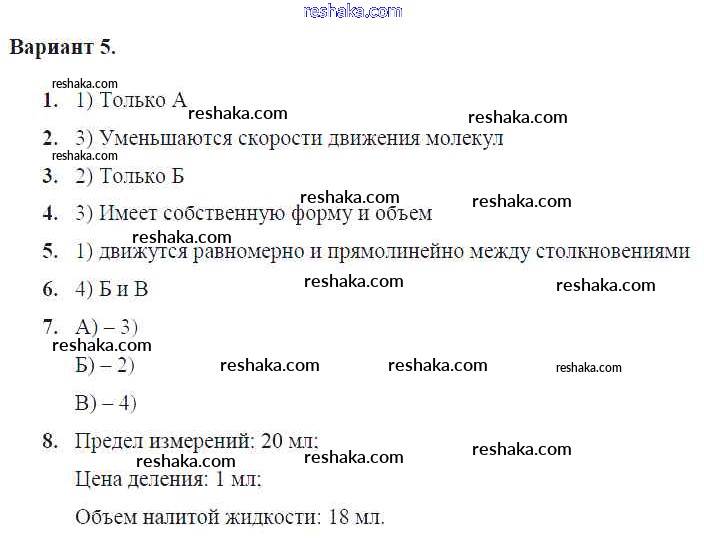 Вариант 5.

1. 1) Только А

2. 3) Уменьшаются скорости движения молекул

3. 2) Только Б

4. 3) Имеет собственную форму и объем

5. 1) движутся равномерно и прямолинейно между столкновениями

6. 4) Б и В

7. А) – 3)

Б) – 2)

В) – 4)

8. Предел измерений: 20 мл;

Цена деления: 1 мл;

Объем налитой жидкости: 18 мл.

reshaka.com